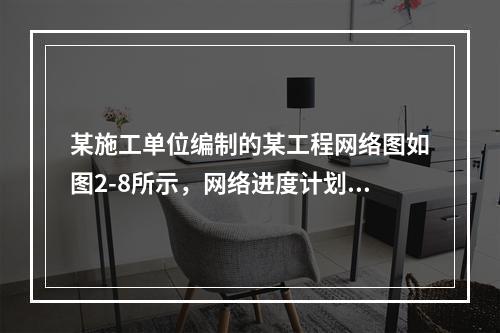 某施工单位编制的某工程网络图如图2-8所示，网络进度计划...